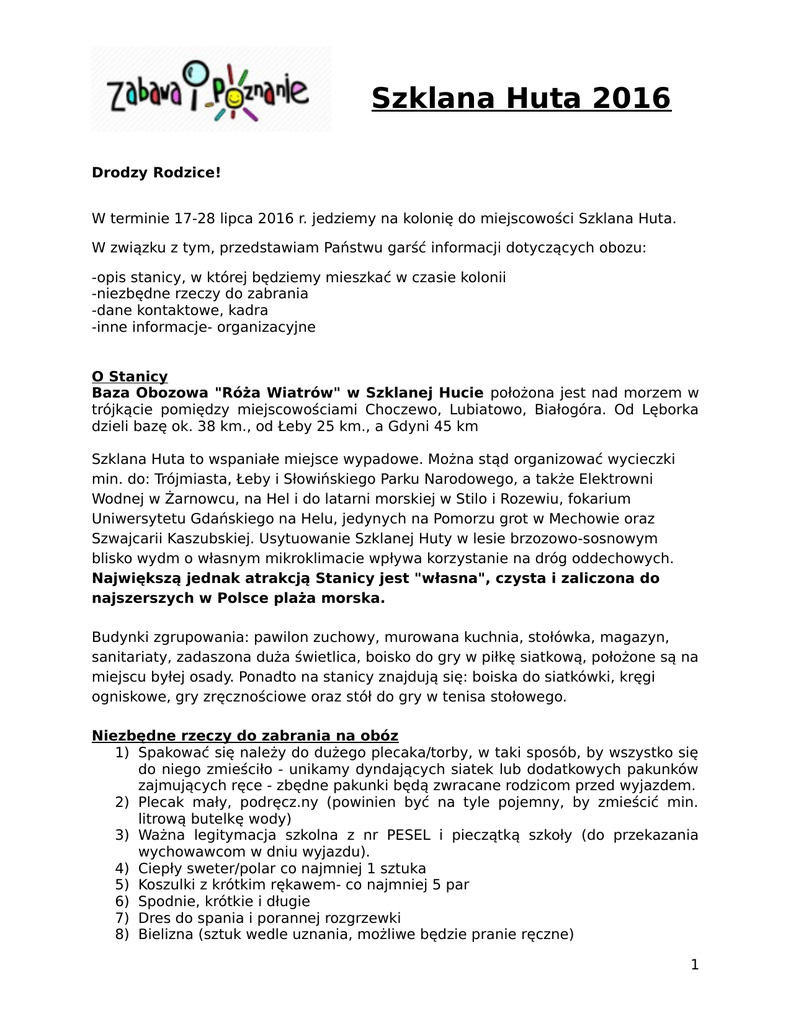 Zabawa i Poznanie

Szklana Huta 2016

Drodzy Rodzice!

W terminie 17-28 lipca 2016 r. jedziemy na kolonię do miejscowości Szklana Huta.

W związku z tym, przedstawiam Państwu garść informacji dotyczących obozu:

-opis stanicy, w której będziemy mieszkać w czasie kolonii
-niezbędne rzeczy do zabrania
-dane kontaktowe, kadra
-inne informacje- organizacyjne

O Stanicy
Baza Obozowa "Róża Wiatrów" w Szklanej Hucie położona jest nad morzem w trójkącie pomiędzy miejscowościami Choczewo, Lubiatowo, Białogóra. Od Lęborka dzieli bazę ok. 38 km., od Łeby 25 km., a Gdyni 45 km

Szklana Huta to wspaniałe miejsce wypadowe. Można stąd organizować wycieczki min. do: Trójmiasta, Łeby i Słowińskiego Parku Narodowego, a także Elektrowni Wodnej w Żarnowcu, na Hel i do latarni morskiej w Stilo i Rozewiu, fokarium Uniwersytetu Gdańskiego na Helu, jedynych na Pomorzu grot w Mechowie oraz Szwajcarii Kaszubskiej. Usytuowanie Szklanej Huty w lesie brzozowo-sosnowym blisko wydm o własnym mikroklimacie wpływa korzystanie na dróg oddechowych. Największą jednak atrakcją Stanicy jest "własna", czysta i zaliczona do najszerszych w Polsce plaża morska.

Budynki zgrupowania: pawilon zuchowy, murowana kuchnia, stołówka, magazyn, sanitariaty, zadaszona duża świetlica, boisko do gry w piłkę siatkową, położone są na miejscu byłej osady. Ponadto na stanicy znajdują się: boiska do siatkówki, kręgi ogniskowe, gry zręcznościowe oraz stół do gry w tenisa stołowego.

Niezbędne rzeczy do zabrania na obóz
1) Spakować się należy do dużego plecaka/torby, w taki sposób, by wszystko się do niego zmieściło - unikamy dyndających siatek lub dodatkowych pakunków zajmujących ręce - zbędne pakunki będą zwracane rodzicom przed wyjazdem.
2) Plecak mały, podręcz.ny (powinien być na tyle pojemny, by zmieścić min. litrową butelkę wody)
3) Ważna legitymacja szkolna z nr PESEL i pieczątką szkoły (do przekazania wychowawcom w dniu wyjazdu).
4) Ciepły sweter/polar co najmniej 1 sztuka
5) Koszulki z krótkim rękawem- co najmniej 5 par
6) Spodnie, krótkie i długie
7) Dres do spania i porannej rozgrzewki
8) Bielizna (sztuk wedle uznania, możliwe będzie pranie ręczne)

1